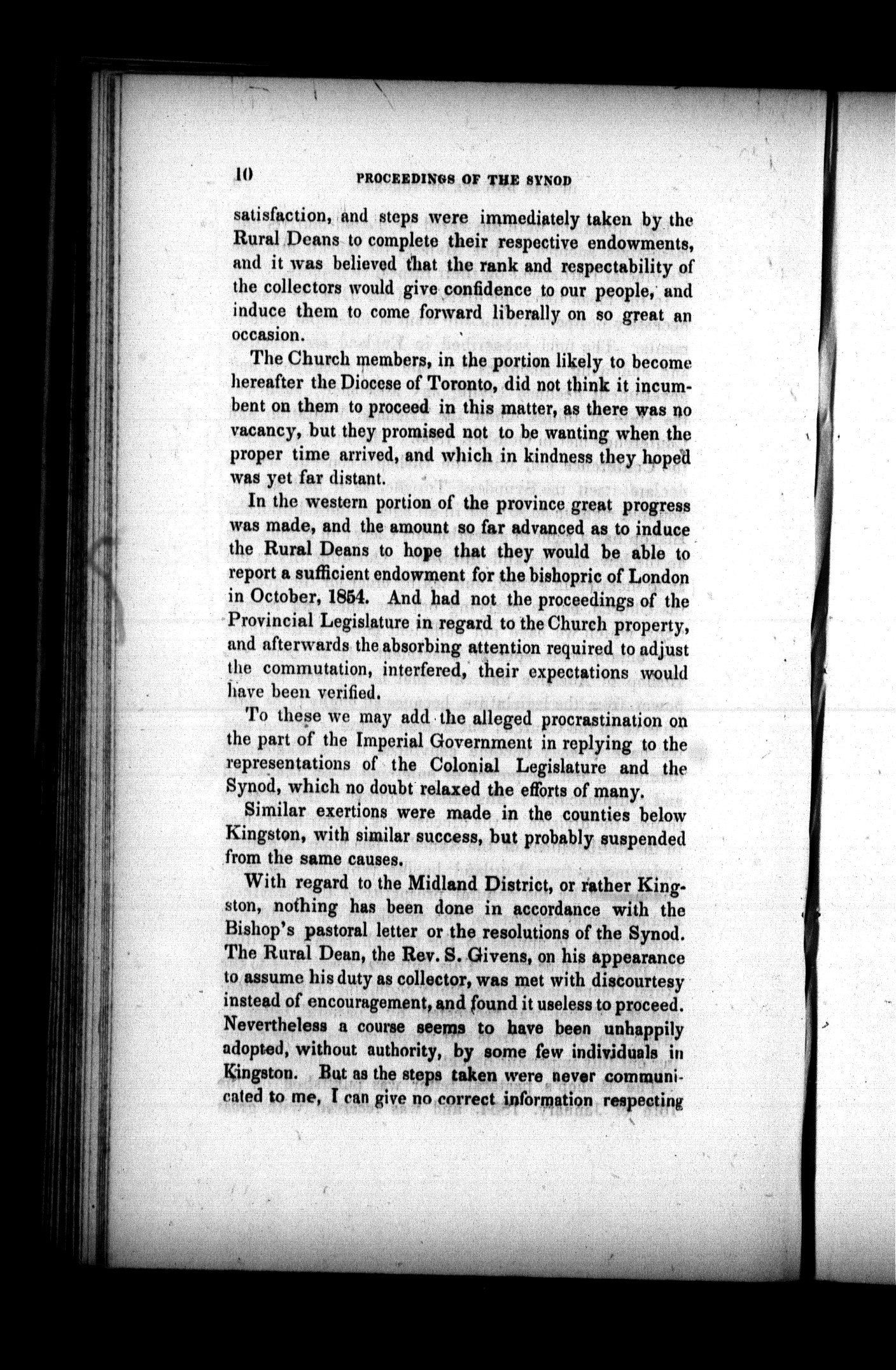 10 PROCEEDINGS OF THE SYNOD

satisfaction, and steps were immediately taken by the Rural Deans to complete their respective endowments, and it was believed that the rank and respectability of the collectors would give confidence to our people, and induce them to come forward liberally on so great an occasion.

The Church members, in the portion likely to become hereafter the Diocese of Toronto, did not think it incumbent on them to proceed in this matter, as there was no vacancy, but they promised not to be wanting when the proper time arrived, and which in kindness they hoped was yet far distant.

In the western portion of the province great progress was made, and the amount so far advanced as to induce the Rural Deans to hope that they would be able to report a sufficient endowment for the bishopric of London in October, 1854. And had not the proceedings of the Provincial Legislature in regard to the Church property, and afterwards the absorbing attention required to adjust the commutation, interfered, their expectations would have been verified.

To these we may add the alleged procrastination on the part of the Imperial Government in replying to the representations of the Colonial Legislature and the Synod, which no doubt relaxed the efforts of many.

Similar exertions were made in the counties below Kingston, with similar success, but probably suspended from the same causes.

With regard to the Midland District, or rather Kingston, nothing has been done in accordance with the Bishop's pastoral letter or the resolutions of the Synod. The Rural Dean, the Rev. S. Givens, on his appearance to assume his duty as collector, was met with discourtesy instead of encouragement, and found it useless to proceed. Nevertheless a course seems to have been unhappily adopted, without authority, by some few individuals in Kingston. But as the steps taken were never communicated to me, I can give no correct information respecting